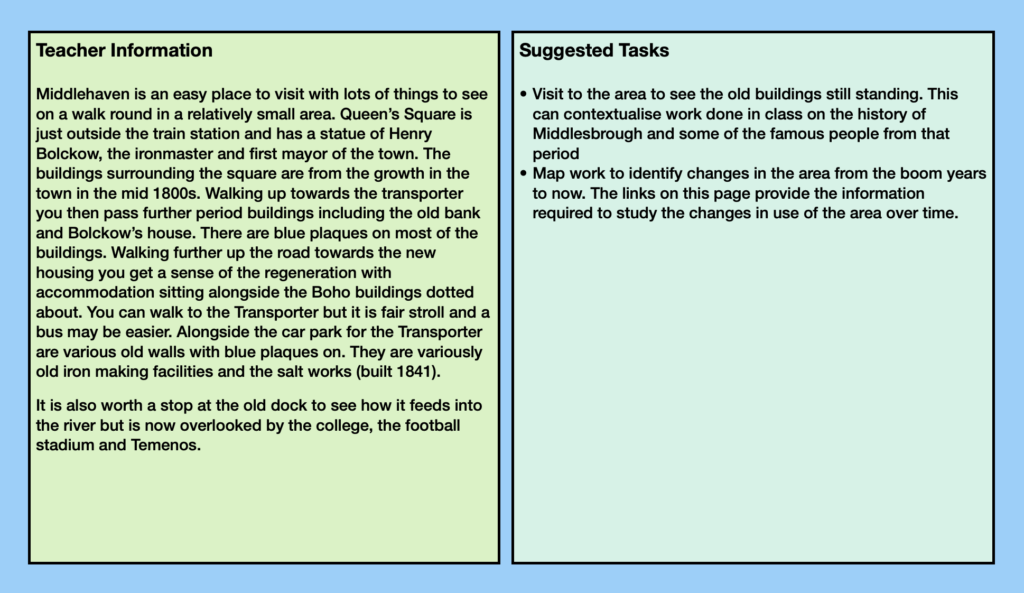 Teacher Information

Middlehaven is an easy place to visit with lots of things to see on a walk round in a relatively small area. Queen's Square is just outside the train station and has a statue of Henry Bolckow, the ironmaster and first mayor of the town. The buildings surrounding the square are from the growth in the town in the mid 1800s. Walking up towards the transporter you then pass further period buildings including the old bank and Bolckow's house. There are blue plaques on most of the buildings. Walking further up the road towards the new housing you get a sense of the regeneration with accommodation sitting alongside the Boho buildings dotted about. You can walk to the Transporter but it is fair stroll and a bus may be easier. Alongside the car park for the Transporter are various old walls with blue plaques on. They are variously old iron making facilities and the salt works (built 1841).

It is also worth a stop at the old dock to see how it feeds into the river but is now overlooked by the college, the football stadium and Temenos.

Suggested Tasks

• Visit to the area to see the old buildings still standing. This can contextualise work done in class on the history of Middlesbrough and some of the famous people from that period
• Map work to identify changes in the area from the boom years to now. The links on this page provide the information required to study the changes in use of the area over time.